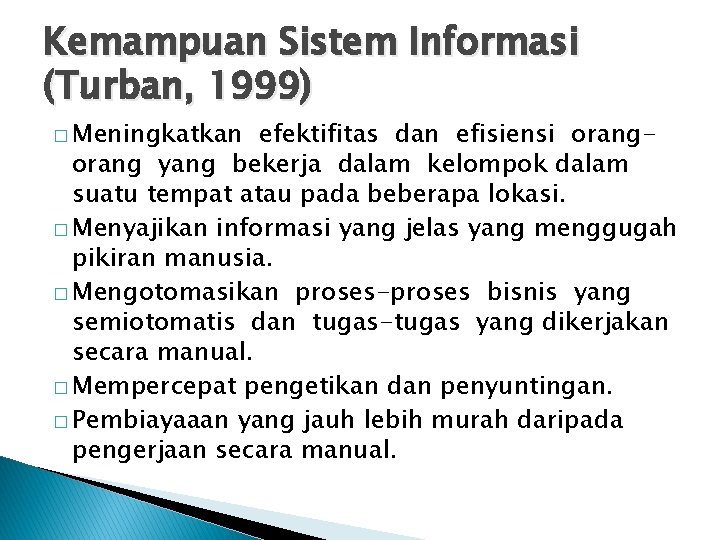 Kemampuan Sistem Informasi (Turban, 1999)

□ Meningkatkan efektifitas dan efisiensi orang-orang yang bekerja dalam kelompok dalam suatu tempat atau pada beberapa lokasi.
□ Menyajikan informasi yang jelas yang menggugah pikiran manusia.
□ Mengotomasikan proses-proses bisnis yang semiotomatis dan tugas-tugas yang dikerjakan secara manual.
□ Mempercepat pengetikan dan penyuntingan.
□ Pembiayaaan yang jauh lebih murah daripada pengerjaan secara manual.